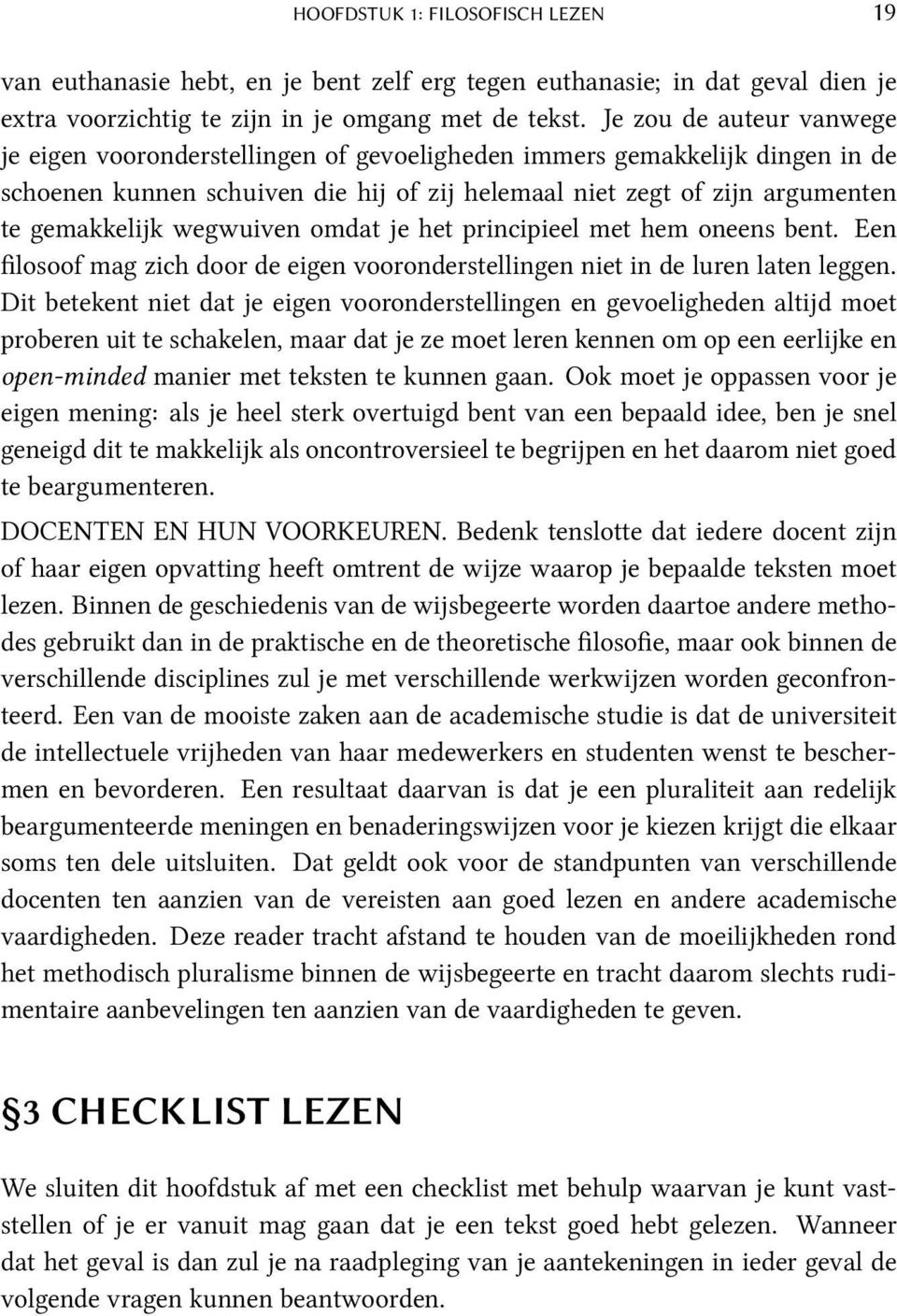 HOOFDSTUK 1: FILOSOFISCH LEZEN 19

van euthanasie hebt, en je bent zelf erg tegen euthanasie; in dat geval dien je extra voorzichtig te zijn in je omgang met de tekst. Je zou de auteur vanwege je eigen vooronderstellingen of gevoeligheden immers gemakkelijk dingen in de schoenen kunnen schuiven die hij of zij helemaal niet zegt of zijn argumenten te gemakkelijk wegwuiven omdat je het principieel met hem oneens bent. Een filosoof mag zich door de eigen vooronderstellingen niet in de luren laten leggen. Dit betekent niet dat je eigen vooronderstellingen en gevoeligheden altijd moet proberen uit te schakelen, maar dat je ze moet leren kennen om op een eerlijke en open-minded manier met teksten te kunnen gaan. Ook moet je oppassen voor je eigen mening: als je heel sterk overtuigd bent van een bepaald idee, ben je snel geneigd dit te makkelijk als oncontroversieel te begrijpen en het daarom niet goed te beargumenteren.

DOCENTEN EN HUN VOORKEUREN. Bedenk tenslotte dat iedere docent zijn of haar eigen opvatting heeft omtrent de wijze waarop je bepaalde teksten moet lezen. Binnen de geschiedenis van de wijsbegeerte worden daartoe andere methodes gebruikt dan in de praktische en de theoretische filosofie, maar ook binnen de verschillende disciplines zul je met verschillende werkwijzen worden geconfronteerd. Een van de mooiste zaken aan de academische studie is dat de universiteit de intellectuele vrijheden van haar medewerkers en studenten wenst te beschermen en bevorderen. Een resultaat daarvan is dat je een pluraliteit aan redelijk beargumenteerde meningen en benaderingswijzen voor je kiezen krijgt die elkaar soms ten dele uitsluiten. Dat geldt ook voor de standpunten van verschillende docenten ten aanzien van de vereisten aan goed lezen en andere academische vaardigheden. Deze reader tracht afstand te houden van de moeilijkheden rond het methodisch pluralisme binnen de wijsbegeerte en tracht daarom slechts rudimentaire aanbevelingen ten aanzien van de vaardigheden te geven.

§3 CHECKLIST LEZEN

We sluiten dit hoofdstuk af met een checklist met behulp waarvan je kunt vaststellen of je er vanuit mag gaan dat je een tekst goed hebt gelezen. Wanneer dat het geval is dan zul je na raadpleging van je aantekeningen in ieder geval de volgende vragen kunnen beantwoorden.